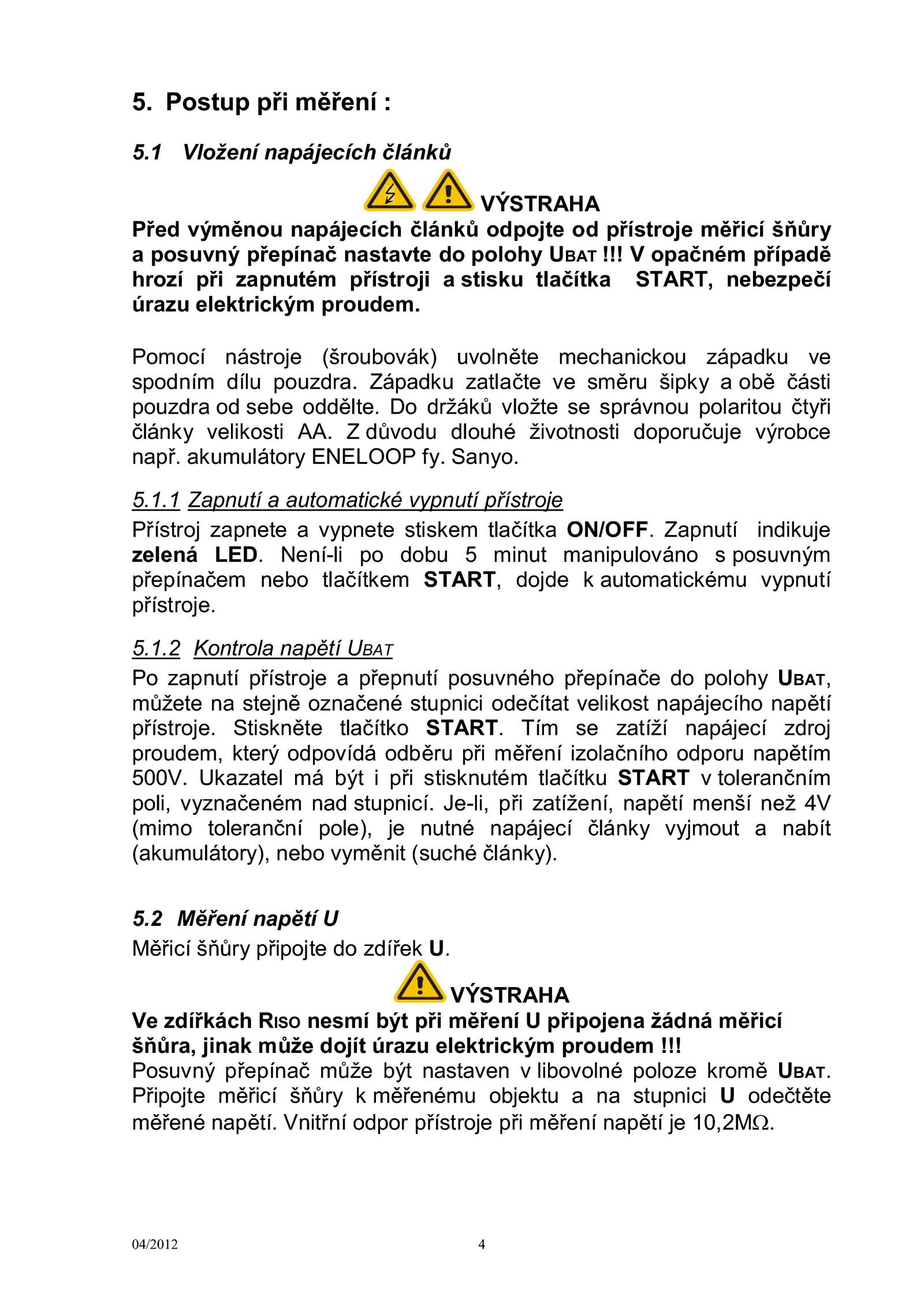 5. Postup při měření :

5.1 Vložení napájecích článků

VÝSTRAHA

Před výměnou napájecích článků odpojte od přístroje měřicí šňůry a posuvný přepínač nastavte do polohy UBAT !!! V opačném případě hrozí při zapnutém přístroji a stisku tlačítka START, nebezpečí úrazu elektrickým proudem.

Pomocí nástroje (šroubovák) uvolněte mechanickou západku ve spodním dílu pouzdra. Západku zatlačte ve směru šipky a obě části pouzdra od sebe oddělte. Do držáků vložte se správnou polaritou čtyři články velikosti AA. Z důvodu dlouhé životnosti doporučuje výrobce např. akumulátory ENELOOP fy. Sanyo.

5.1.1 Zapnutí a automatické vypnutí přístroje

Přístroj zapnete a vypnete stiskem tlačítka ON/OFF. Zapnutí indikuje zelená LED. Není-li po dobu 5 minut manipulováno s posuvným přepínačem nebo tlačítkem START, dojde k automatickému vypnutí přístroje.

5.1.2 Kontrola napětí UBAT

Po zapnutí přístroje a přepnutí posuvného přepínače do polohy UBAT, můžete na stejně označené stupnici odečítat velikost napájecího napětí přístroje. Stiskněte tlačítko START. Tím se zatíží napájecí zdroj proudem, který odpovídá odběru při měření izolačního odporu napětím 500V. Ukazatel má být i při stisknutém tlačítku START v tolerančním poli, vyznačeném nad stupnicí. Je-li, při zatížení, napětí menší než 4V (mimo toleranční pole), je nutné napájecí články vyjmout a nabít (akumulátory), nebo vyměnit (suché články).

5.2 Měření napětí U

Měřicí šňůry připojte do zdířek U.

VÝSTRAHA

Ve zdířkách RISO nesmí být při měření U připojena žádná měřicí šňůra, jinak může dojít úrazu elektrickým proudem !!!

Posuvný přepínač může být nastaven v libovolné poloze kromě UBAT. Připojte měřicí šňůry k měřenému objektu a na stupnici U odečtěte měřené napětí. Vnitřní odpor přístroje při měření napětí je 10,2MΩ.

04/2012 4